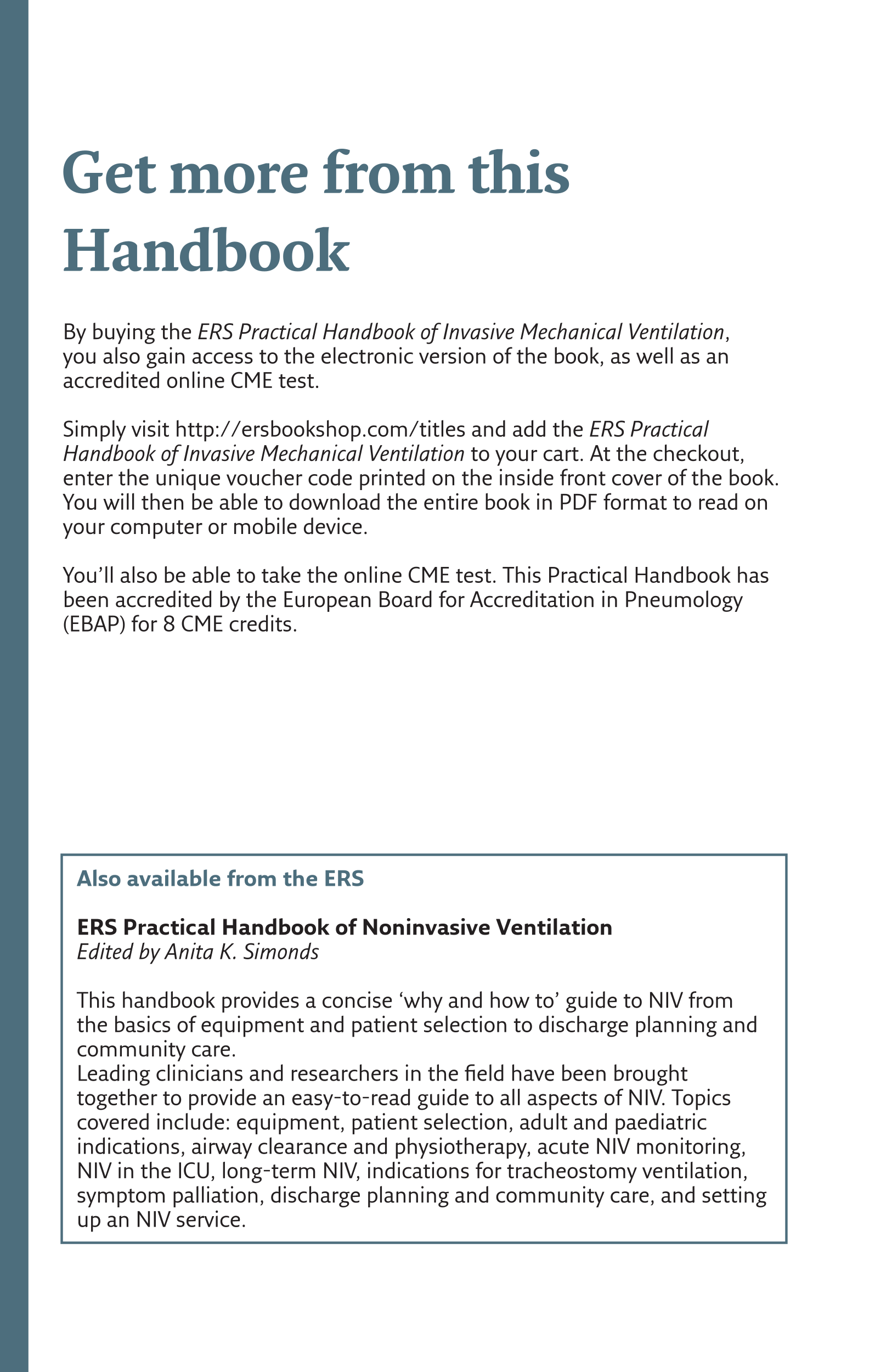 Get more from this Handbook

By buying the ERS Practical Handbook of Invasive Mechanical Ventilation, you also gain access to the electronic version of the book, as well as an accredited online CME test.

Simply visit http://ersbookshop.com/titles and add the ERS Practical Handbook of Invasive Mechanical Ventilation to your cart. At the checkout, enter the unique voucher code printed on the inside front cover of the book. You will then be able to download the entire book in PDF format to read on your computer or mobile device.

You'll also be able to take the online CME test. This Practical Handbook has been accredited by the European Board for Accreditation in Pneumology (EBAP) for 8 CME credits.

Also available from the ERS

ERS Practical Handbook of Noninvasive Ventilation
Edited by Anita K. Simonds

This handbook provides a concise 'why and how to' guide to NIV from the basics of equipment and patient selection to discharge planning and community care.
Leading clinicians and researchers in the field have been brought together to provide an easy-to-read guide to all aspects of NIV. Topics covered include: equipment, patient selection, adult and paediatric indications, airway clearance and physiotherapy, acute NIV monitoring, NIV in the ICU, long-term NIV, indications for tracheostomy ventilation, symptom palliation, discharge planning and community care, and setting up an NIV service.